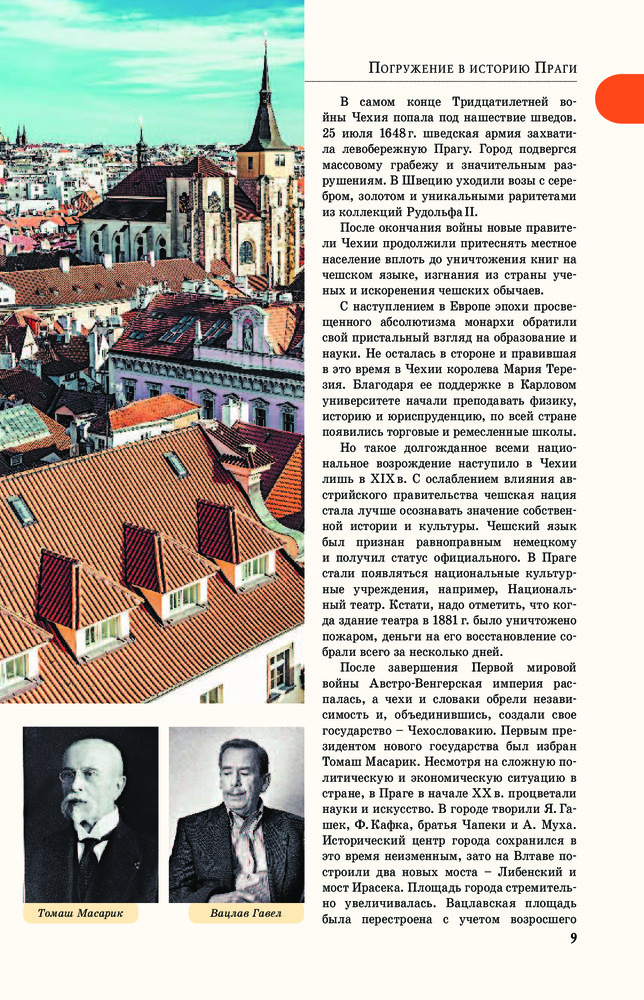 Погружение в историю Праги

В самом конце Тридцатилетней войны Чехия попала под нашествие шведов. 25 июля 1648 г. шведская армия захватила левобережную Прагу. Город подвергся массовому грабежу и значительным разрушениям. В Швецию уходили возы с серебром, золотом и уникальными раритетами из коллекций Рудольфа II.

После окончания войны новые правители Чехии продолжили притеснять местное население вплоть до уничтожения книг на чешском языке, изгнания из страны ученых и искоренения чешских обычаев.

С наступлением в Европе эпохи просвещенного абсолютизма монархи обратили свой пристальный взгляд на образование и науки. Не осталась в стороне и правившая в это время в Чехии королева Мария Терезия. Благодаря ее поддержке в Карловом университете начали преподавать физику, историю и юриспруденцию, по всей стране появились торговые и ремесленные школы.

Но такое долгожданное всеми национальное возрождение наступило в Чехии лишь в XIX в. С ослаблением влияния австрийского правительства чешская нация стала лучше осознавать значение собственной истории и культуры. Чешский язык был признан равноправным немецкому и получил статус официального. В Праге стали появляться национальные культурные учреждения, например, Национальный театр. Кстати, надо отметить, что когда здание театра в 1881 г. было уничтожено пожаром, деньги на его восстановление собрали всего за несколько дней.

После завершения Первой мировой войны Австро-Венгерская империя распалась, а чехи и словаки обрели независимость и, объединившись, создали свое государство – Чехословакию. Первым президентом нового государства был избран Томаш Масарик. Несмотря на сложную политическую и экономическую ситуацию в стране, в Праге в начале XX в. процветали науки и искусство. В городе творили Я. Гашек, Ф. Кафка, братья Чапеки и А. Муха. Исторический центр города сохранился в это время неизменным, зато на Влтаве построили два новых моста – Либенский и мост Ирасека. Площадь города стремительно увеличивалась. Вацлавская площадь была перестроена с учетом возросшего

Томаш Масарик

Вацлав Гавел

9